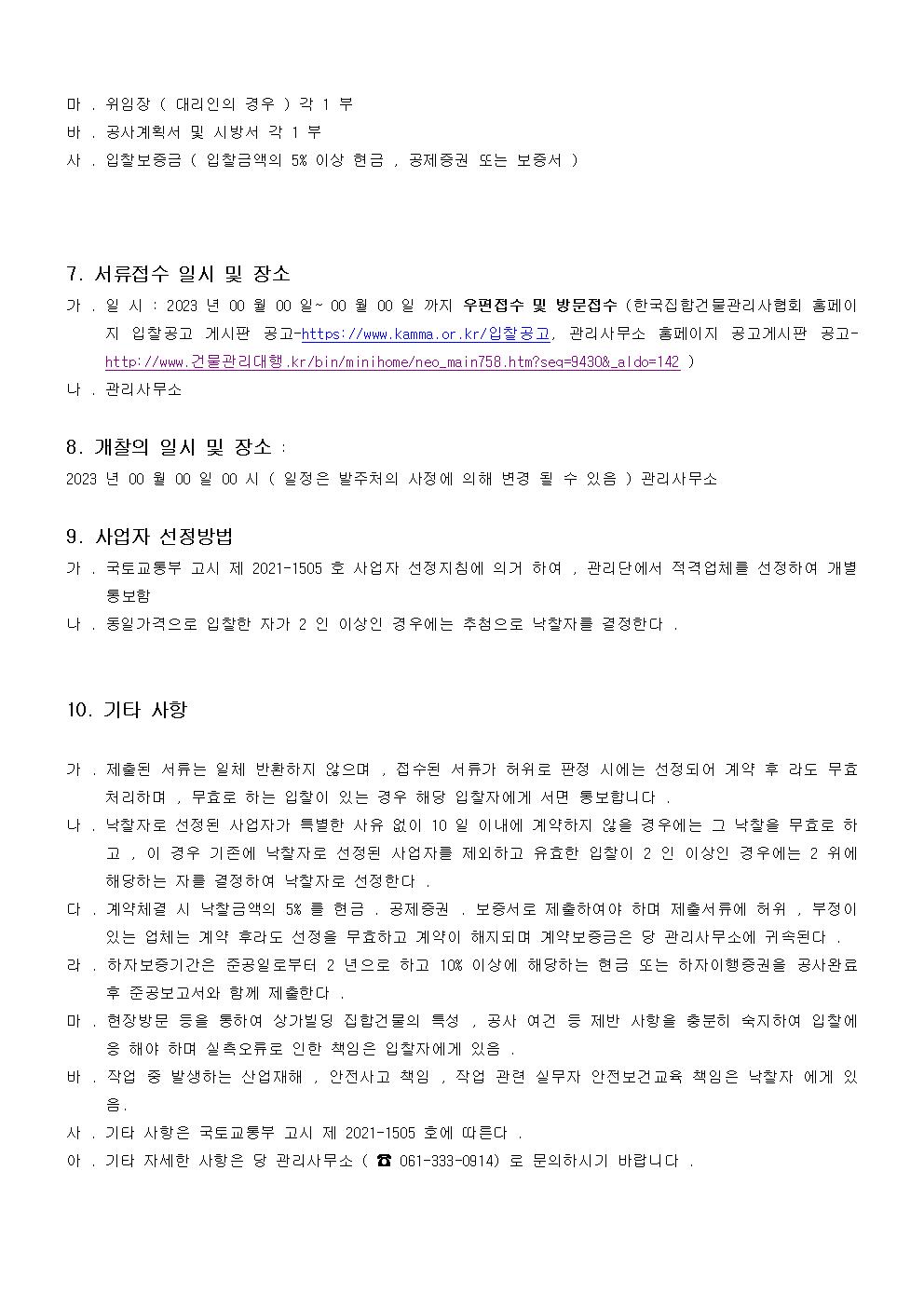 마 . 위임장 ( 대리인의 경우 ) 각 1 부
바 . 공사계획서 및 시방서 각 1 부
사 . 입찰보증금 ( 입찰금액의 5% 이상 현금 , 공제증권 또는 보증서 )

7. 서류접수 일시 및 장소
가 . 일 시 : 2023 년 00 월 00 일~ 00 월 00 일 까지 우편접수 및 방문접수 (한국집합건물관리사협회 홈페이지 입찰공고 게시판 공고-https://www.kamma.or.kr/입찰공고, 관리사무소 홈페이지 공고게시판 공고-http://www.건물관리대행.kr/bin/minihome/neo_main758.htm?seq=9430&_aldo=142 )
나 . 관리사무소

8. 개찰의 일시 및 장소 :
2023 년 00 월 00 일 00 시 ( 일정은 발주처의 사정에 의해 변경 될 수 있음 ) 관리사무소

9. 사업자 선정방법
가 . 국토교통부 고시 제 2021-1505 호 사업자 선정지침에 의거 하여 , 관리단에서 적격업체를 선정하여 개별 통보함
나 . 동일가격으로 입찰한 자가 2 인 이상인 경우에는 추첨으로 낙찰자를 결정한다 .

10. 기타 사항

가 . 제출된 서류는 일체 반환하지 않으며 , 접수된 서류가 허위로 판정 시에는 선정되어 계약 후 라도 무효 처리하며 , 무효로 하는 입찰이 있는 경우 해당 입찰자에게 서면 통보합니다 .
나 . 낙찰자로 선정된 사업자가 특별한 사유 없이 10 일 이내에 계약하지 않을 경우에는 그 낙찰을 무효로 하고 , 이 경우 기존에 낙찰자로 선정된 사업자를 제외하고 유효한 입찰이 2 인 이상인 경우에는 2 위에 해당하는 자를 결정하여 낙찰자로 선정한다 .
다 . 계약체결 시 낙찰금액의 5% 를 현금 . 공제증권 . 보증서로 제출하여야 하며 제출서류에 허위 , 부정이 있는 업체는 계약 후라도 선정을 무효하고 계약이 해지되며 계약보증금은 당 관리사무소에 귀속된다 .
라 . 하자보증기간은 준공일로부터 2 년으로 하고 10% 이상에 해당하는 현금 또는 하자이행증권을 공사완료 후 준공보고서와 함께 제출한다 .
마 . 현장방문 등을 통하여 상가빌딩 집합건물의 특성 , 공사 여건 등 제반 사항을 충분히 숙지하여 입찰에 응 해야 하며 실측오류로 인한 책임은 입찰자에게 있음 .
바 . 작업 중 발생하는 산업재해 , 안전사고 책임 , 작업 관련 실무자 안전보건교육 책임은 낙찰자 에게 있음.
사 . 기타 사항은 국토교통부 고시 제 2021-1505 호에 따른다 .
아 . 기타 자세한 사항은 당 관리사무소 ( ☎ 061-333-0914) 로 문의하시기 바랍니다 .